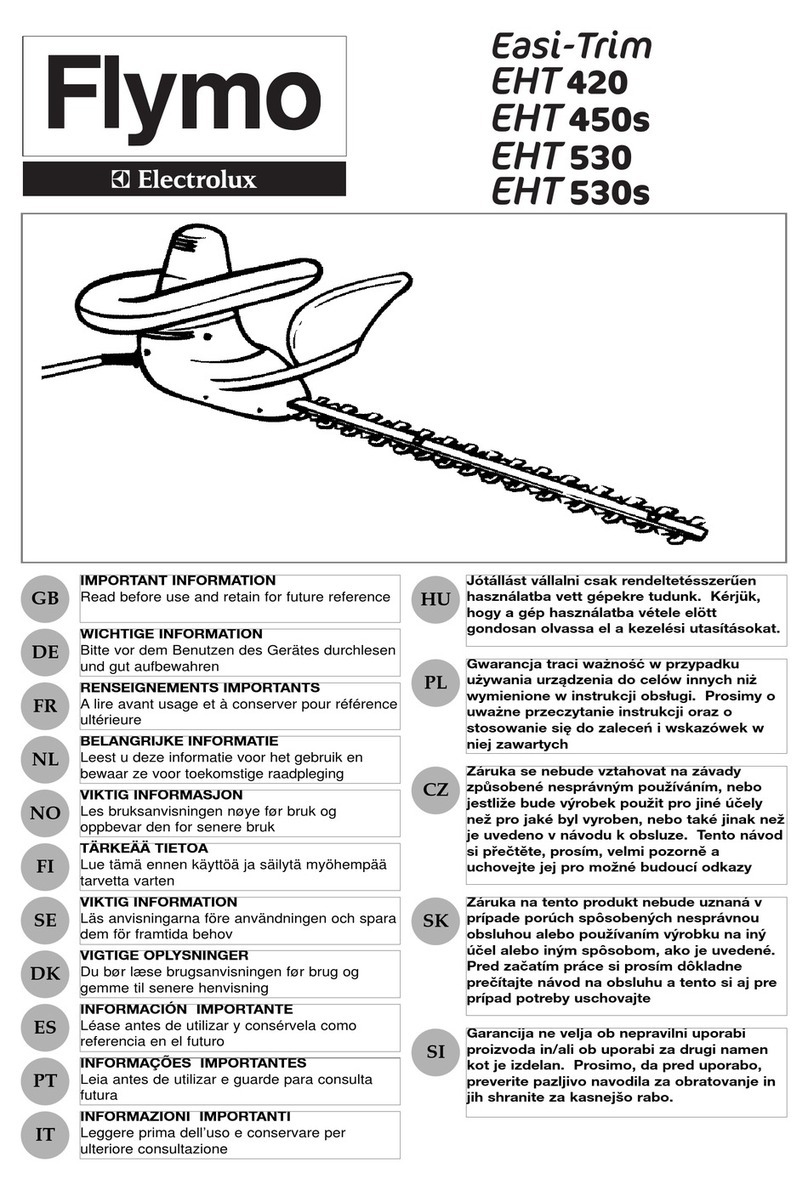 Flymo
Electrolux

Easi-Trim
EHT 420
EHT 450s
EHT 530
EHT 530s

GB
IMPORTANT INFORMATION
Read before use and retain for future reference

DE
WICHTIGE INFORMATION
Bitte vor dem Benutzen des Gerätes durchlesen und gut aufbewahren

FR
RENSEIGNEMENTS IMPORTANTS
A lire avant usage et à conserver pour référence ultérieure

NL
BELANGRIJKE INFORMATIE
Leest u deze informatie voor het gebruik en bewaar ze voor toekomstige raadpleging

NO
VIKTIG INFORMASJON
Les bruksanvisningen nøye før bruk og oppbevar den for senere bruk

FI
TÄRKEÄÄ TIETOA
Lue tämä ennen käyttöä ja säilytä myöhempää tarvetta varten

SE
VIKTIG INFORMATION
Läs anvisningarna före användningen och spara dem för framtida behov

DK
VIGTIGE OPLYSNINGER
Du bør læse brugsanvisningen før brug og gemme til senere henvisning

ES
INFORMACIÓN IMPORTANTE
Léase antes de utilizar y consérvela como referencia en el futuro

PT
INFORMAÇÕES IMPORTANTES
Leia antes de utilizar e guarde para consulta futura

IT
INFORMAZIONI IMPORTANTI
Leggere prima dell'uso e conservare per ulteriore consultazione

HU
Jótállást vállalni csak rendeltetésszerűen használatba vett gépekre tudunk. Kérjük, hogy a gép használatba vétele elött gondosan olvassa el a kezelési utasításokat.

PL
Gwarancja traci ważność w przypadku używania urządzenia do celów innych niż wymienione w instrukcji obsługi. Prosimy o uważne przeczytanie instrukcji oraz o stosowanie się do zaleceń i wskazówek w niej zawartych

CZ
Záruka se nebude vztahovat na závady způsobené nesprávným používáním, nebo jestliže bude výrobek použit pro jiné účely než pro jaké byl vyroben, nebo také jinak než je uvedeno v návodu k obsluze. Tento návod si přečtěte, prosím, velmi pozorně a uchovejte jej pro možné budoucí odkazy

SK
Záruka na tento produkt nebude uznaná v prípade porúch spôsobených nesprávnou obsluhou alebo používaním výrobku na iný účel alebo iným spôsobom, ako je uvedené. Pred začatím práce si prosím dôkladne prečítajte návod na obsluhu a tento si aj pre prípad potreby uschovajte

SI
Garancija ne velja ob nepravilni uporabi proizvoda in/ali ob uporabi za drugi namen kot je izdelan. Prosimo, da pred uporabo, preverite pazljivo navodila za obratovanje in jih shranite za kasnejšo rabo.